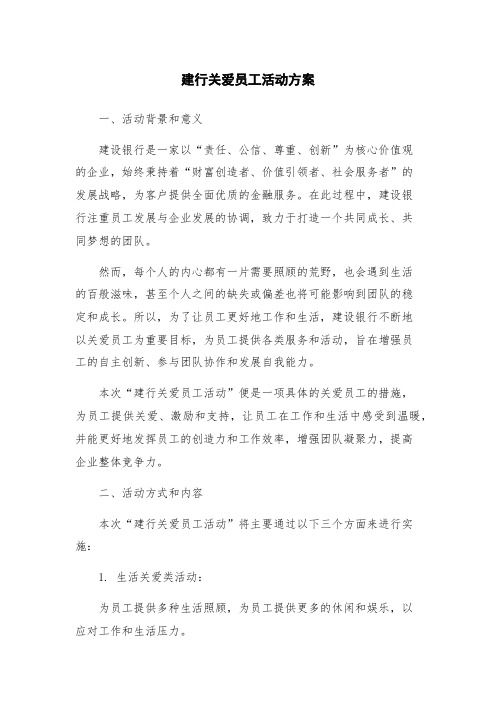 建行关爱员工活动方案

一、活动背景和意义

建设银行是一家以“责任、公信、尊重、创新”为核心价值观的企业，始终秉持着“财富创造者、价值引领者、社会服务者”的发展战略，为客户提供全面优质的金融服务。在此过程中，建设银行注重员工发展与企业发展的协调，致力于打造一个共同成长、共同梦想的团队。

然而，每个人的内心都有一片需要照顾的荒野，也会遇到生活的百般滋味，甚至个人之间的缺失或偏差也将可能影响到团队的稳定和成长。所以，为了让员工更好地工作和生活，建设银行不断地以关爱员工为重要目标，为员工提供各类服务和活动，旨在增强员工的自主创新、参与团队协作和发展自我能力。

本次“建行关爱员工活动”便是一项具体的关爱员工的措施，为员工提供关爱、激励和支持，让员工在工作和生活中感受到温暖，并能更好地发挥员工的创造力和工作效率，增强团队凝聚力，提高企业整体竞争力。

二、活动方式和内容

本次“建行关爱员工活动”将主要通过以下三个方面来进行实施：

1. 生活关爱类活动：

为员工提供多种生活照顾，为员工提供更多的休闲和娱乐，以应对工作和生活压力。